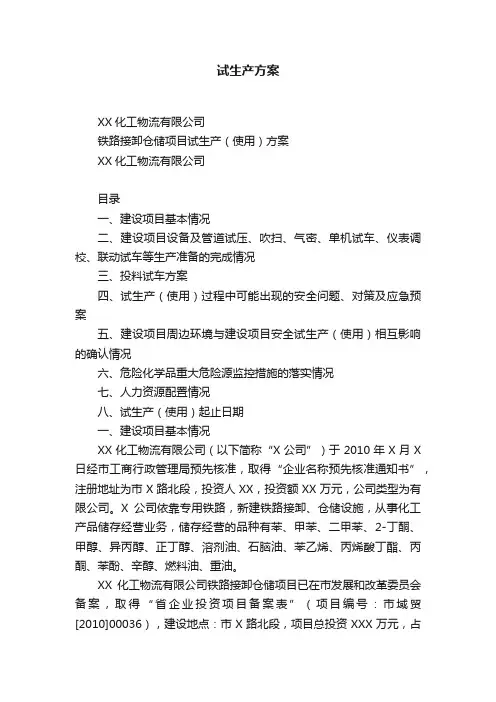 试生产方案

XX 化工物流有限公司

铁路接卸仓储项目试生产（使用）方案

XX 化工物流有限公司

目录

一、建设项目基本情况

二、建设项目设备及管道试压、吹扫、气密、单机试车、仪表调校、联动试车等生产准备的完成情况

三、投料试车方案

四、试生产（使用）过程中可能出现的安全问题、对策及应急预案

五、建设项目周边环境与建设项目安全试生产（使用）相互影响的确认情况

六、危险化学品重大危险源监控措施的落实情况

七、人力资源配置情况

八、试生产（使用）起止日期

一、建设项目基本情况

XX 化工物流有限公司（以下简称“X 公司”）于 2010 年 X 月 X 日经市工商行政管理局预先核准，取得“企业名称预先核准通知书”，注册地址为市 X 路北段，投资人 XX，投资额 XX 万元，公司类型为有限公司。X 公司依靠专用铁路，新建铁路接卸、仓储设施，从事化工产品储存经营业务，储存经营的品种有苯、甲苯、二甲苯、2-丁酮、甲醇、异丙醇、正丁醇、溶剂油、石脑油、苯乙烯、丙烯酸丁酯、丙酮、苯酚、辛醇、燃料油、重油。

XX 化工物流有限公司铁路接卸仓储项目已在市发展和改革委员会备案，取得“省企业投资项目备案表”（项目编号：市域贸[2010]00036），建设地点：市 X 路北段，项目总投资 XXX 万元，占